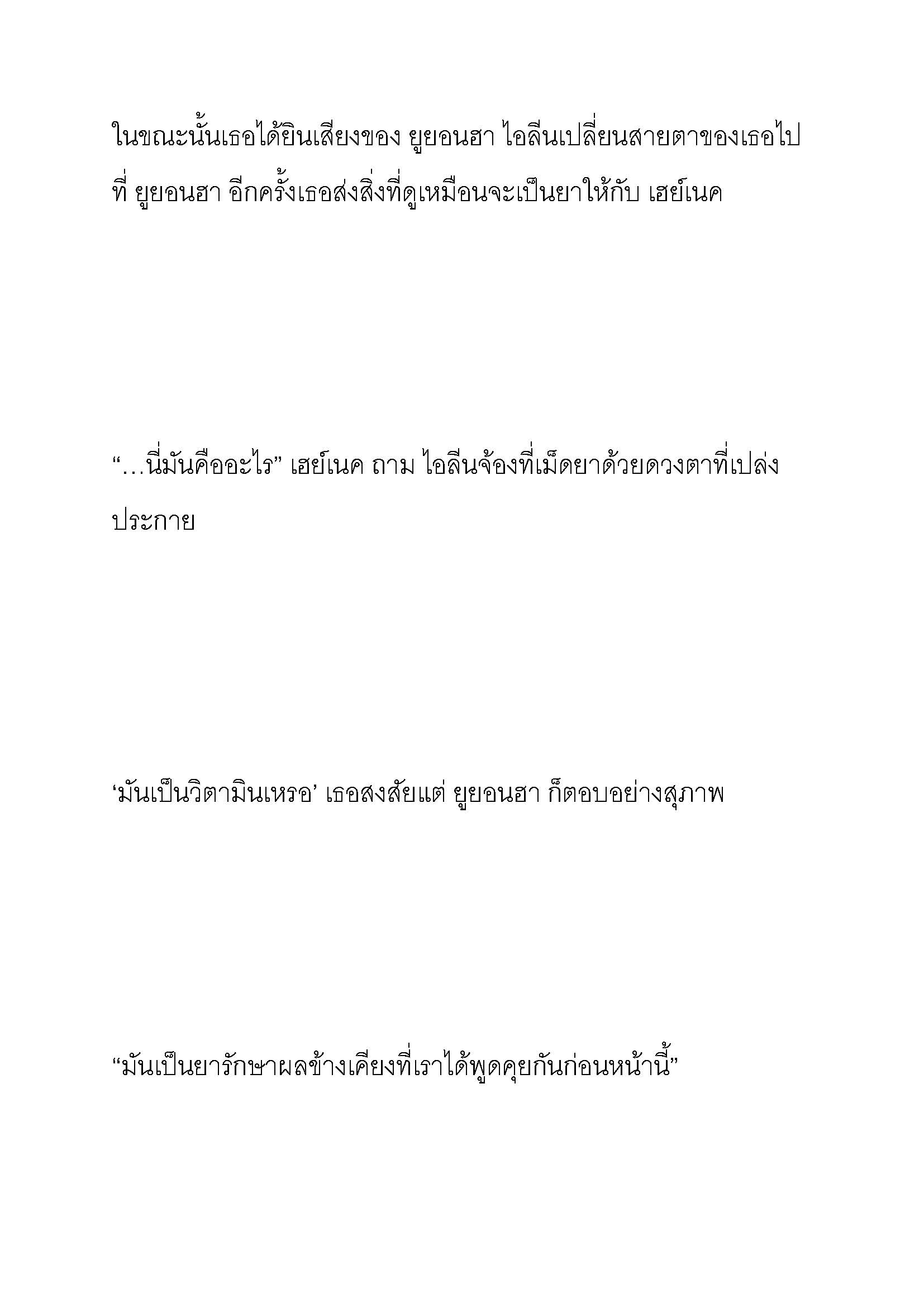 ในขณะนั้นเธอได้ยินเสียงของ ยูยอนฮา ไอลีนเปลี่ยนสายตาของเธอไปที่ ยูยอนฮา อีกครั้งเธอส่งสิ่งที่ดูเหมือนจะเป็นยาให้กับ เฮย์เนค

“…นี่มันคืออะไร” เฮย์เนค ถาม ไอลีนจ้องที่เม็ดยาด้วยดวงตาที่เปล่งประกาย

‘มันเป็นวิตามินเหรอ’ เธอสงสัยแต่ ยูยอนฮา ก็ตอบอย่างสุภาพ

“มันเป็นยารักษาผลข้างเคียงที่เราได้พูดคุยกันก่อนหน้านี้”